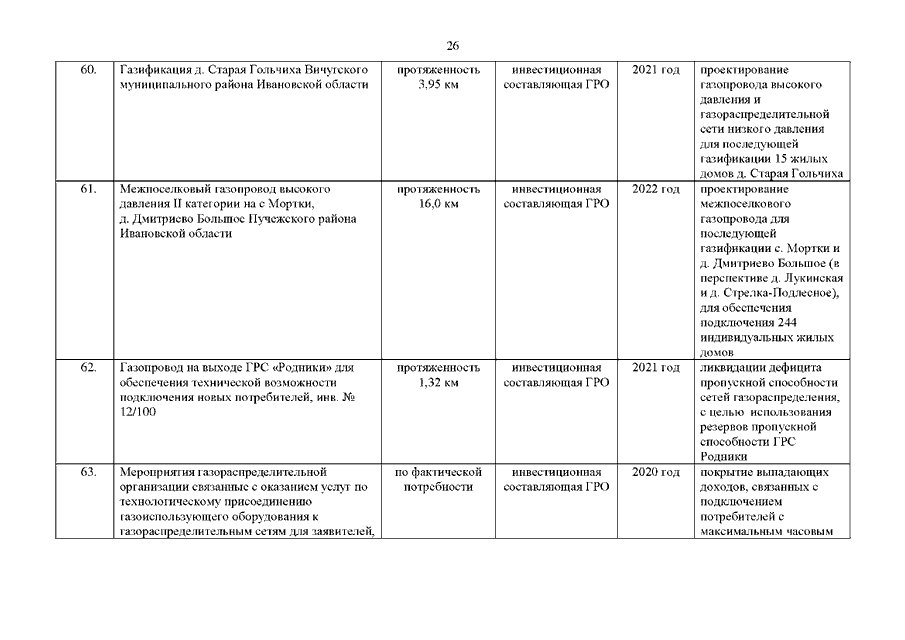 26

| 60. | Газификация д. Старая Гольчиха Вичугского муниципального района Ивановской области | протяженность 3,95 км | инвестиционная составляющая ГРО | 2021 год | проектирование газопровода высокого давления и газораспределительной сети низкого давления для последующей газификации 15 жилых домов д. Старая Гольчиха |
|---|---|---|---|---|---|
| 61. | Межпоселковый газопровод высокого давления II категории на с Мортки, д. Дмитриево Большое Пучежского района Ивановской области | протяженность 16,0 км | инвестиционная составляющая ГРО | 2022 год | проектирование межпоселкового газопровода для последующей газификации с. Мортки и д. Дмитриево Большое (в перспективе д. Лукинская и д. Стрелка-Подлесное), для обеспечения подключения 244 индивидуальных жилых домов |
| 62. | Газопровод на выходе ГРС «Родники» для обеспечения технической возможности подключения новых потребителей, инв. № 12/100 | протяженность 1,32 км | инвестиционная составляющая ГРО | 2021 год | ликвидации дефицита пропускной способности сетей газораспределения, с целью использования резервов пропускной способности ГРС Родники |
| 63. | Мероприятия газораспределительной организации связанные с оказанием услуг по технологическому присоединению газоиспользующего оборудования к газораспределительным сетям для заявителей, | по фактической потребности | инвестиционная составляющая ГРО | 2020 год | покрытие выпадающих доходов, связанных с подключением потребителей с максимальным часовым |